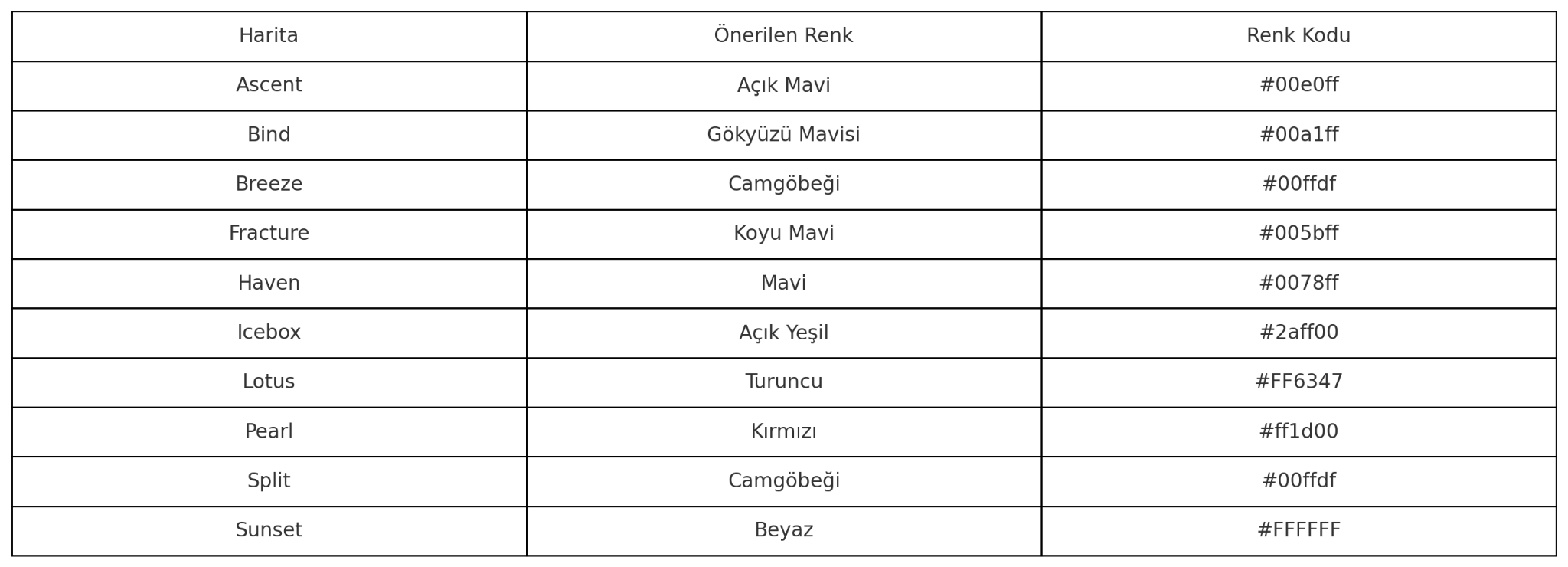 | Harita | Önerilen Renk | Renk Kodu |
|---|---|---|
| Ascent | Açık Mavi | #00e0ff |
| Bind | Gökyüzü Mavisi | #00a1ff |
| Breeze | Camgöbeği | #00ffdf |
| Fracture | Koyu Mavi | #005bff |
| Haven | Mavi | #0078ff |
| Icebox | Açık Yeşil | #2aff00 |
| Lotus | Turuncu | #FF6347 |
| Pearl | Kırmızı | #ff1d00 |
| Split | Camgöbeği | #00ffdf |
| Sunset | Beyaz | #FFFFFF |